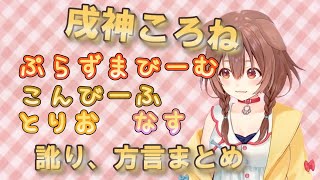 戌神ころね

ぷらずまびーむ

こんびーふ

とりお　なす

訛り、方言まとめ